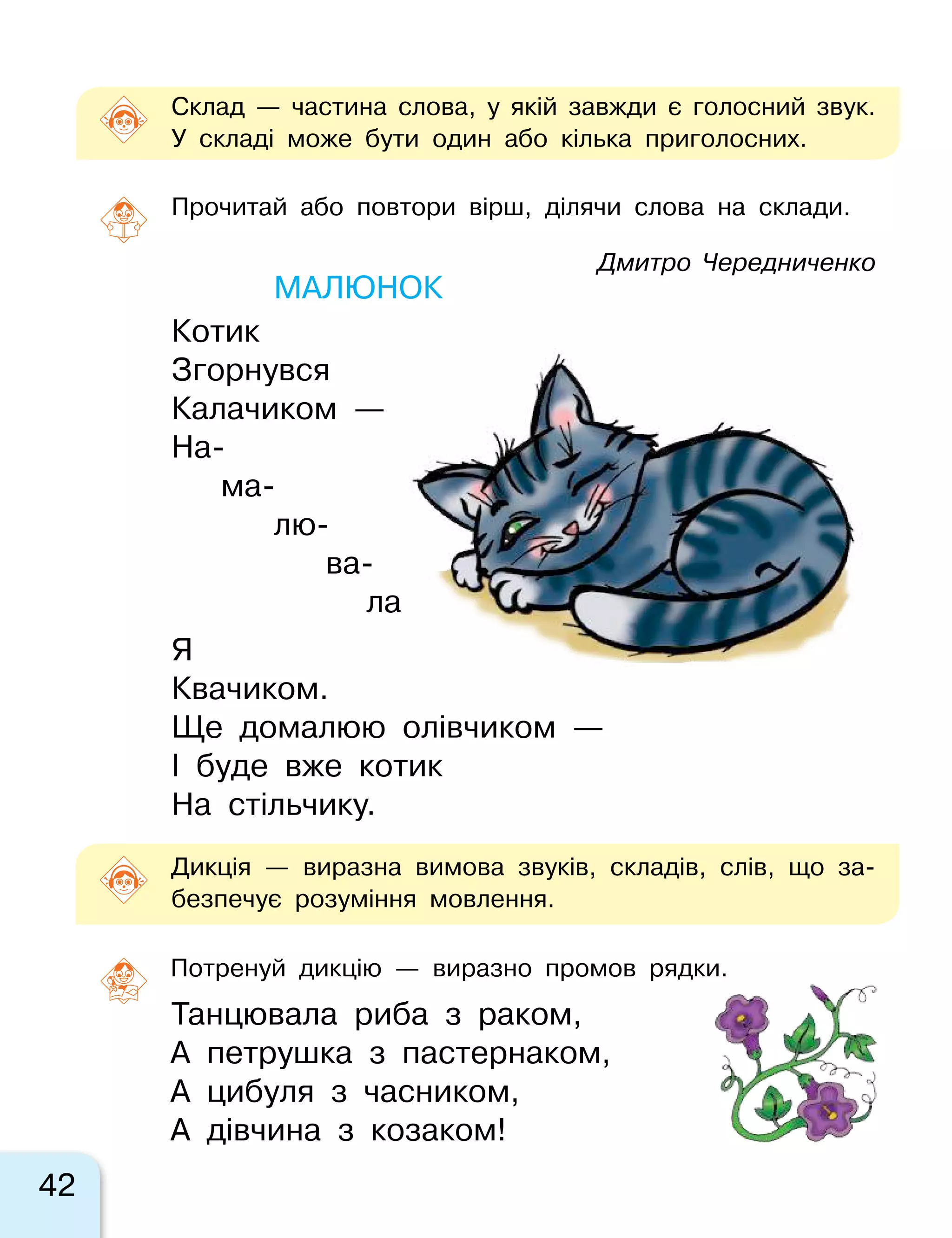 Склад — частина слова, у якій завжди є голосний звук. У складі може бути один або кілька приголосних.

Прочитай або повтори вірш, ділячи слова на склади.

Дмитро Чередниченко

МАЛЮНОК

Котик
Згорнувся
Калачиком —
На-
ма-
лю-
ва-
ла

Я
Квачиком.
Ще домалюю олівчиком —
І буде вже котик
На стільчику.

Дикція — виразна вимова звуків, складів, слів, що забезпечує розуміння мовлення.

Потренуй дикцію — виразно промов рядки.

Танцювала риба з раком,
А петрушка з пастернаком,
А цибуля з часником,
А дівчина з козаком!

42